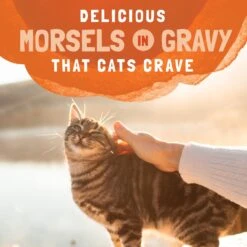 DELICIOUS
MORSELS IN GRAVY
THAT CATS CRAVE